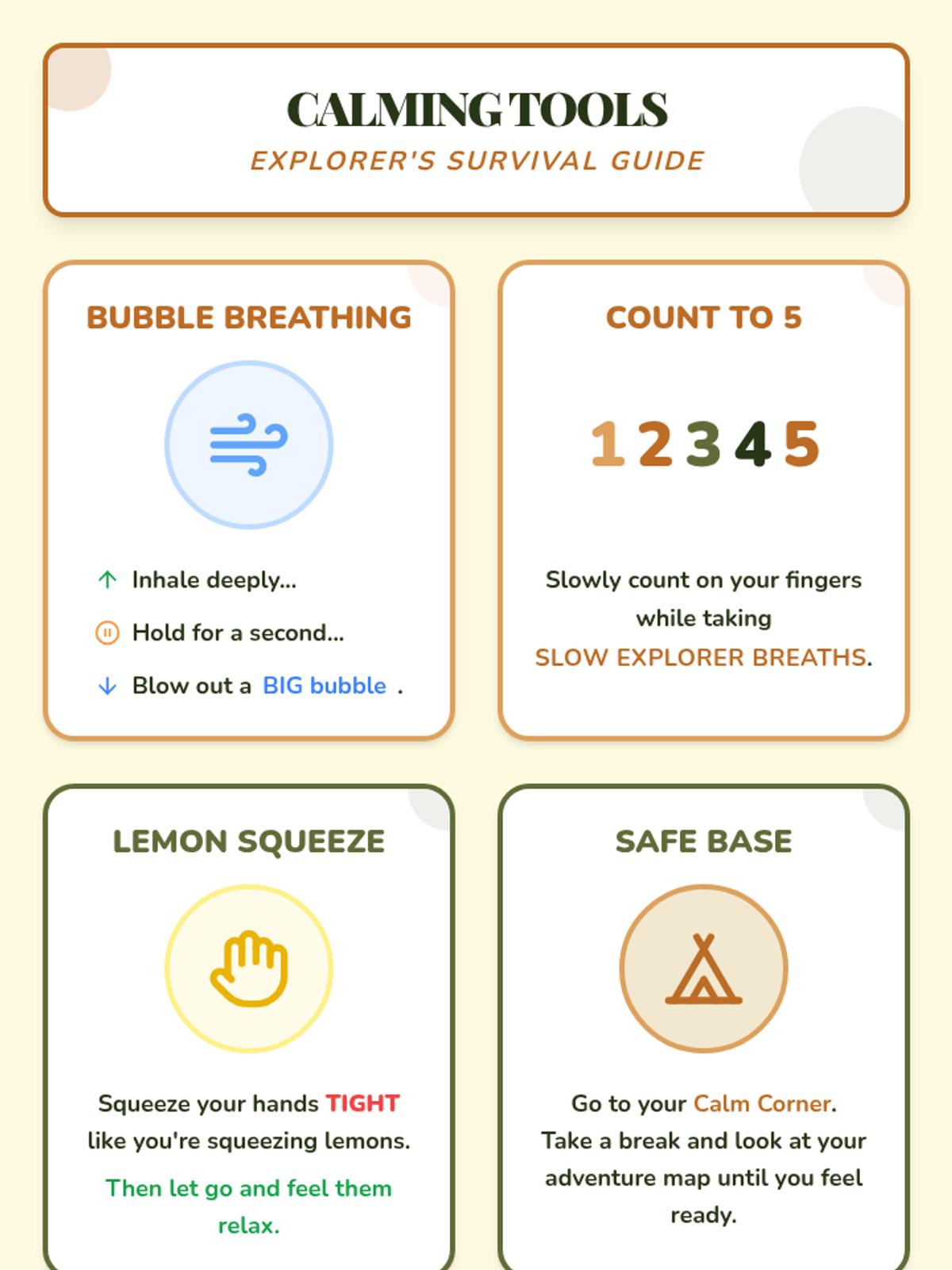 CALMING TOOLS
EXPLORER'S SURVIVAL GUIDE

BUBBLE BREATHING

↑ Inhale deeply...

Hold for a second...

↓ Blow out a BIG bubble .

COUNT TO 5

1 2 3 4 5

Slowly count on your fingers while taking SLOW EXPLORER BREATHS.

LEMON SQUEEZE

Squeeze your hands TIGHT like you're squeezing lemons.

Then let go and feel them relax.

SAFE BASE

Go to your Calm Corner. Take a break and look at your adventure map until you feel ready.